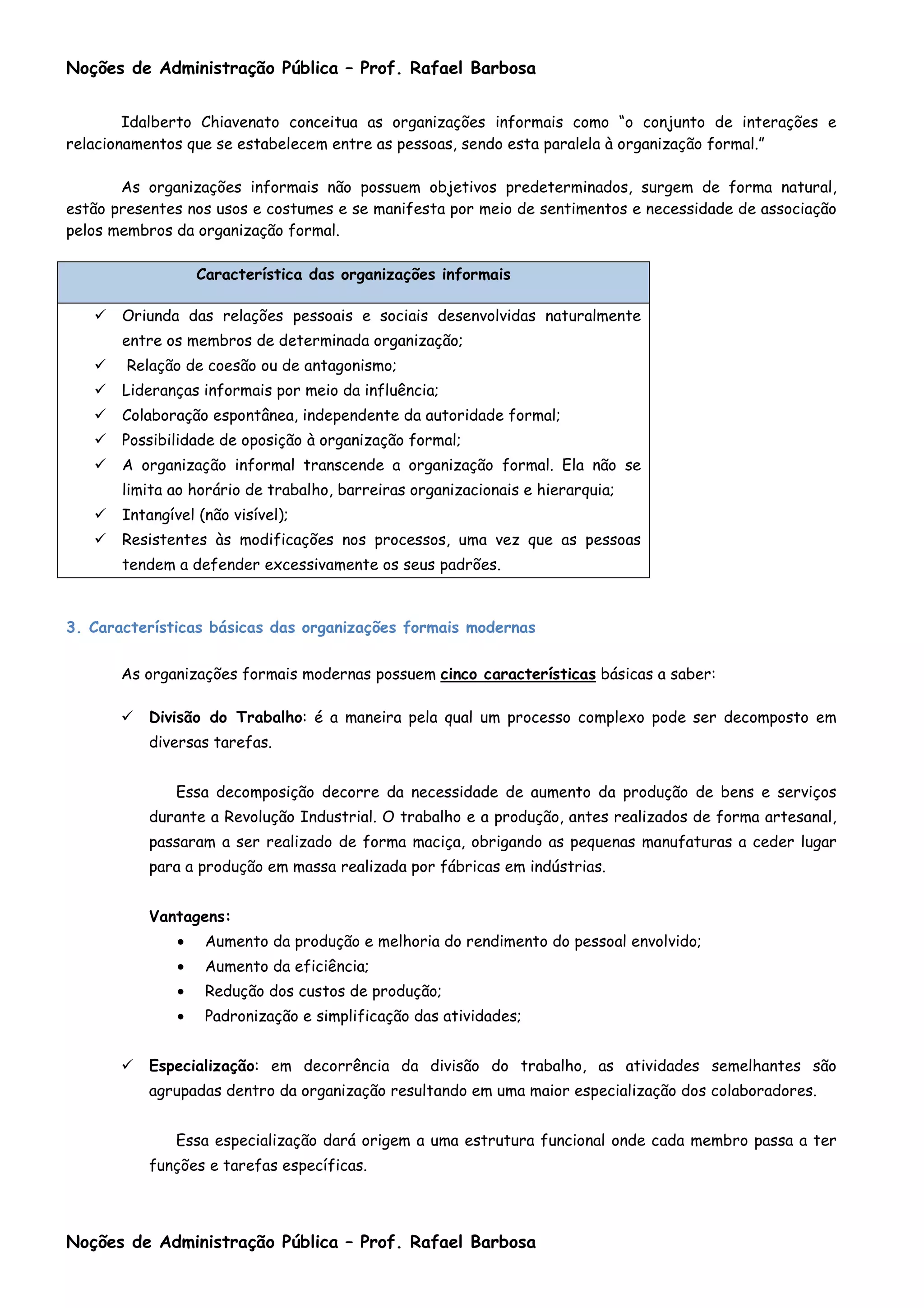 Noções de Administração Pública – Prof. Rafael Barbosa

Idalberto Chiavenato conceitua as organizações informais como "o conjunto de interações e relacionamentos que se estabelecem entre as pessoas, sendo esta paralela à organização formal."

As organizações informais não possuem objetivos predeterminados, surgem de forma natural, estão presentes nos usos e costumes e se manifesta por meio de sentimentos e necessidade de associação pelos membros da organização formal.

Característica das organizações informais

✓ Oriunda das relações pessoais e sociais desenvolvidas naturalmente entre os membros de determinada organização;
✓ Relação de coesão ou de antagonismo;
✓ Lideranças informais por meio da influência;
✓ Colaboração espontânea, independente da autoridade formal;
✓ Possibilidade de oposição à organização formal;
✓ A organização informal transcende a organização formal. Ela não se limita ao horário de trabalho, barreiras organizacionais e hierarquia;
✓ Intangível (não visível);
✓ Resistentes às modificações nos processos, uma vez que as pessoas tendem a defender excessivamente os seus padrões.

3. Características básicas das organizações formais modernas

As organizações formais modernas possuem cinco características básicas a saber:

✓ Divisão do Trabalho: é a maneira pela qual um processo complexo pode ser decomposto em diversas tarefas.

Essa decomposição decorre da necessidade de aumento da produção de bens e serviços durante a Revolução Industrial. O trabalho e a produção, antes realizados de forma artesanal, passaram a ser realizado de forma maciça, obrigando as pequenas manufaturas a ceder lugar para a produção em massa realizada por fábricas em indústrias.

Vantagens:
• Aumento da produção e melhoria do rendimento do pessoal envolvido;
• Aumento da eficiência;
• Redução dos custos de produção;
• Padronização e simplificação das atividades;

✓ Especialização: em decorrência da divisão do trabalho, as atividades semelhantes são agrupadas dentro da organização resultando em uma maior especialização dos colaboradores.

Essa especialização dará origem a uma estrutura funcional onde cada membro passa a ter funções e tarefas específicas.

Noções de Administração Pública – Prof. Rafael Barbosa